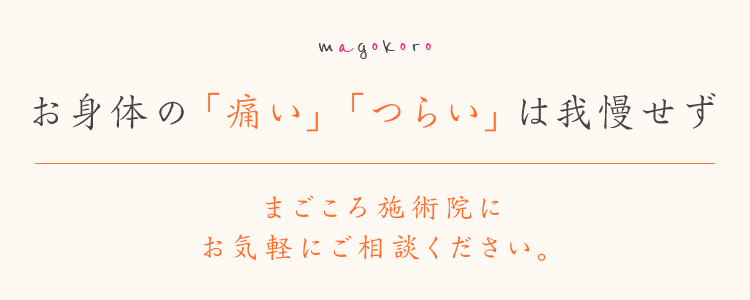 magokoro

お身体の「痛い」「つらい」は我慢せず

まごころ施術院に
お気軽にご相談ください。